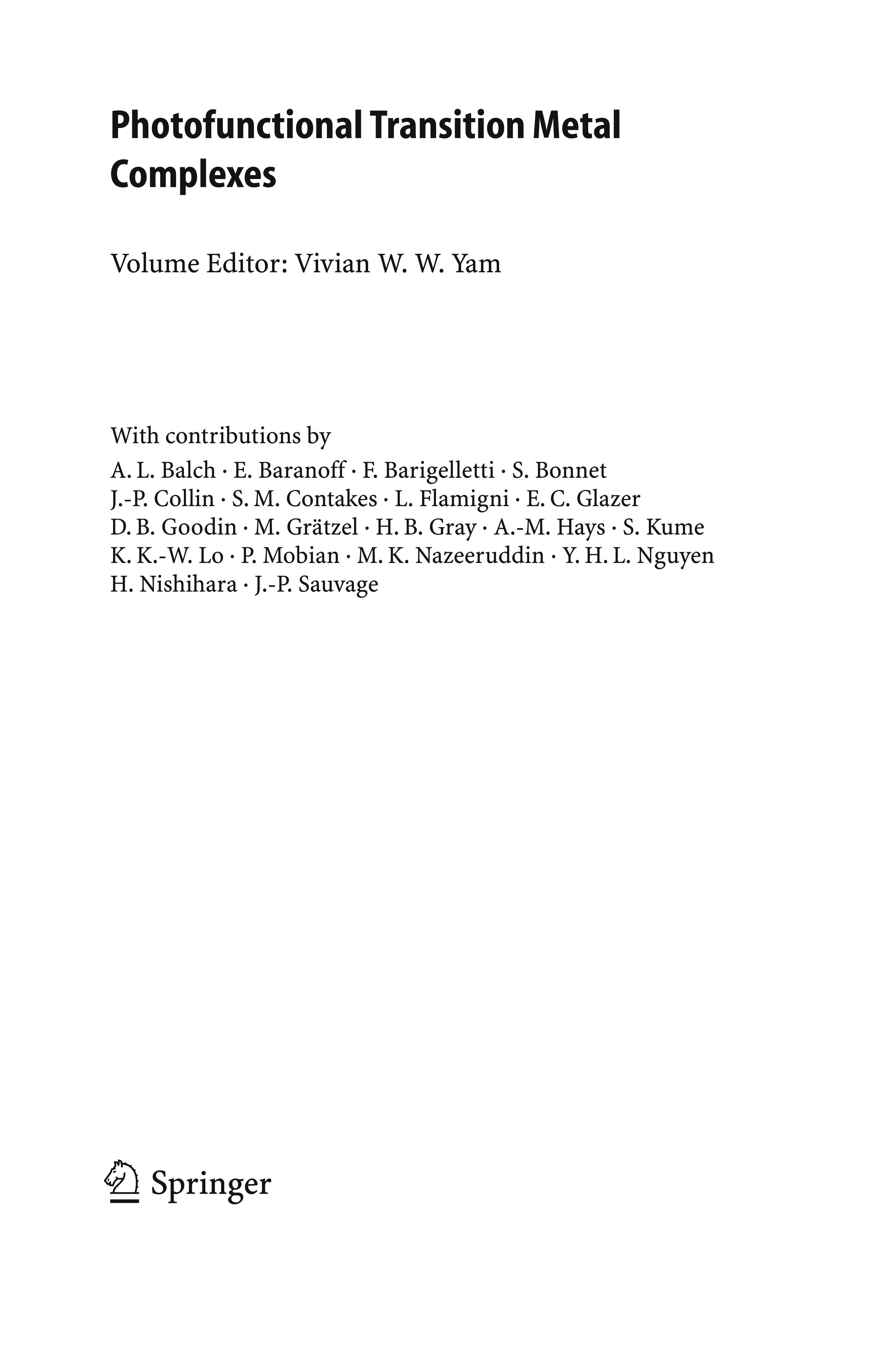 Photofunctional Transition Metal Complexes

Volume Editor: Vivian W. W. Yam

With contributions by
A. L. Balch · E. Baranoff · F. Barigelletti · S. Bonnet
J.-P. Collin · S. M. Contakes · L. Flamigni · E. C. Glazer
D. B. Goodin · M. Grätzel · H. B. Gray · A.-M. Hays · S. Kume
K. K.-W. Lo · P. Mobian · M. K. Nazeeruddin · Y. H. L. Nguyen
H. Nishihara · J.-P. Sauvage

Springer